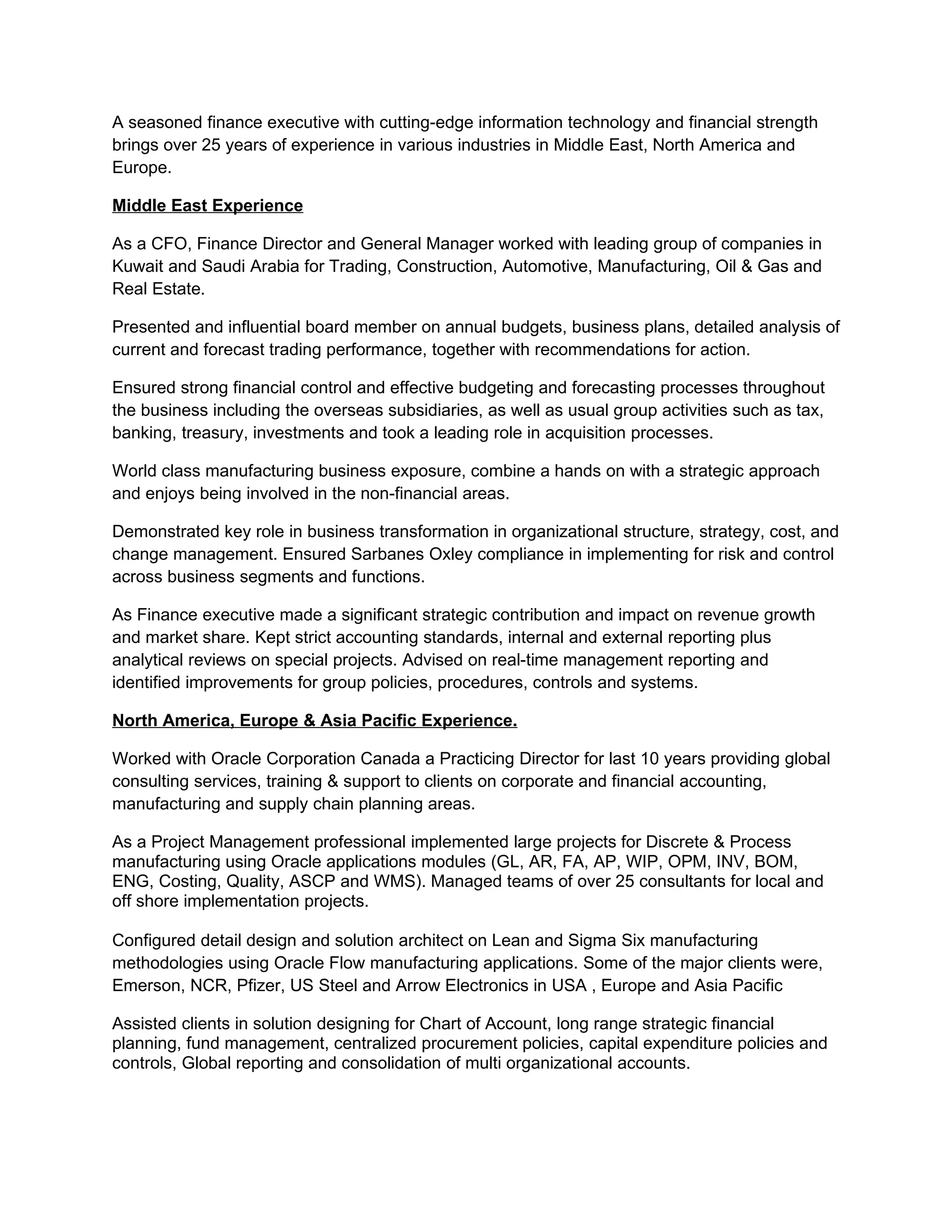 A seasoned finance executive with cutting-edge information technology and financial strength brings over 25 years of experience in various industries in Middle East, North America and Europe.

Middle East Experience

As a CFO, Finance Director and General Manager worked with leading group of companies in Kuwait and Saudi Arabia for Trading, Construction, Automotive, Manufacturing, Oil & Gas and Real Estate.

Presented and influential board member on annual budgets, business plans, detailed analysis of current and forecast trading performance, together with recommendations for action.

Ensured strong financial control and effective budgeting and forecasting processes throughout the business including the overseas subsidiaries, as well as usual group activities such as tax, banking, treasury, investments and took a leading role in acquisition processes.

World class manufacturing business exposure, combine a hands on with a strategic approach and enjoys being involved in the non-financial areas.

Demonstrated key role in business transformation in organizational structure, strategy, cost, and change management. Ensured Sarbanes Oxley compliance in implementing for risk and control across business segments and functions.

As Finance executive made a significant strategic contribution and impact on revenue growth and market share. Kept strict accounting standards, internal and external reporting plus analytical reviews on special projects. Advised on real-time management reporting and identified improvements for group policies, procedures, controls and systems.

North America, Europe & Asia Pacific Experience.

Worked with Oracle Corporation Canada a Practicing Director for last 10 years providing global consulting services, training & support to clients on corporate and financial accounting, manufacturing and supply chain planning areas.

As a Project Management professional implemented large projects for Discrete & Process manufacturing using Oracle applications modules (GL, AR, FA, AP, WIP, OPM, INV, BOM, ENG, Costing, Quality, ASCP and WMS). Managed teams of over 25 consultants for local and off shore implementation projects.

Configured detail design and solution architect on Lean and Sigma Six manufacturing methodologies using Oracle Flow manufacturing applications. Some of the major clients were, Emerson, NCR, Pfizer, US Steel and Arrow Electronics in USA , Europe and Asia Pacific

Assisted clients in solution designing for Chart of Account, long range strategic financial planning, fund management, centralized procurement policies, capital expenditure policies and controls, Global reporting and consolidation of multi organizational accounts.